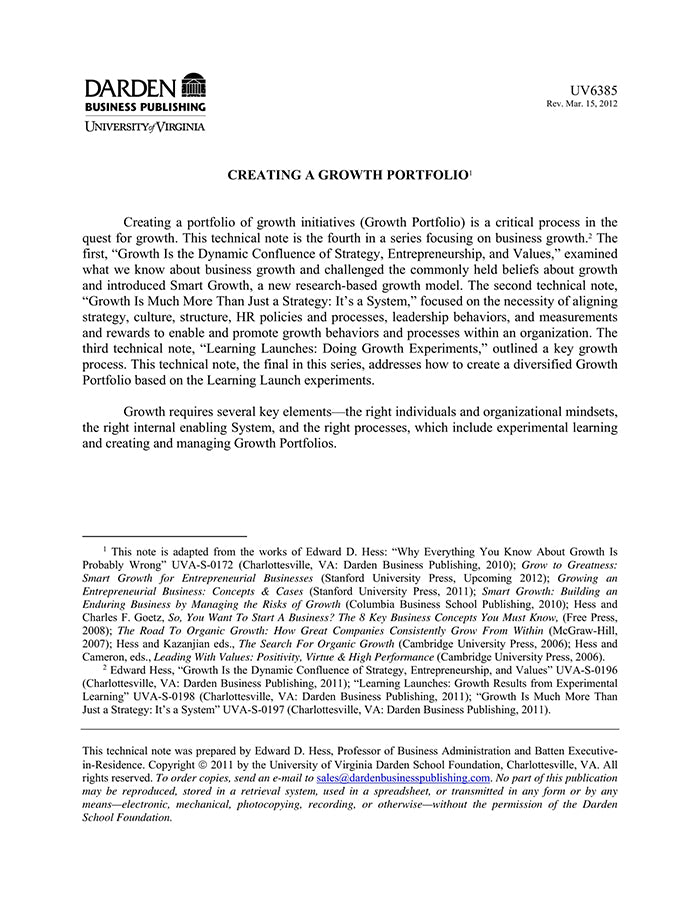 DARDEN
BUSINESS PUBLISHING
UNIVERSITY of VIRGINIA

UV6385
Rev. Mar. 15, 2012

CREATING A GROWTH PORTFOLIO$^1$

Creating a portfolio of growth initiatives (Growth Portfolio) is a critical process in the quest for growth. This technical note is the fourth in a series focusing on business growth.$^2$ The first, "Growth Is the Dynamic Confluence of Strategy, Entrepreneurship, and Values," examined what we know about business growth and challenged the commonly held beliefs about growth and introduced Smart Growth, a new research-based growth model. The second technical note, "Growth Is Much More Than Just a Strategy: It's a System," focused on the necessity of aligning strategy, culture, structure, HR policies and processes, leadership behaviors, and measurements and rewards to enable and promote growth behaviors and processes within an organization. The third technical note, "Learning Launches: Doing Growth Experiments," outlined a key growth process. This technical note, the final in this series, addresses how to create a diversified Growth Portfolio based on the Learning Launch experiments.

Growth requires several key elements—the right individuals and organizational mindsets, the right internal enabling System, and the right processes, which include experimental learning and creating and managing Growth Portfolios.

$^1$ This note is adapted from the works of Edward D. Hess: "Why Everything You Know About Growth Is Probably Wrong" UVA-S-0172 (Charlottesville, VA: Darden Business Publishing, 2010); Grow to Greatness: Smart Growth for Entrepreneurial Businesses (Stanford University Press, Upcoming 2012); Growing an Entrepreneurial Business: Concepts & Cases (Stanford University Press, 2011); Smart Growth: Building an Enduring Business by Managing the Risks of Growth (Columbia Business School Publishing, 2010); Hess and Charles F. Goetz, So, You Want To Start A Business? The 8 Key Business Concepts You Must Know, (Free Press, 2008); The Road To Organic Growth: How Great Companies Consistently Grow From Within (McGraw-Hill, 2007); Hess and Kazanjian eds., The Search For Organic Growth (Cambridge University Press, 2006); Hess and Cameron, eds., Leading With Values: Positivity, Virtue & High Performance (Cambridge University Press, 2006).
$^2$ Edward Hess, "Growth Is the Dynamic Confluence of Strategy, Entrepreneurship, and Values" UVA-S-0196 (Charlottesville, VA: Darden Business Publishing, 2011); "Learning Launches: Growth Results from Experimental Learning" UVA-S-0198 (Charlottesville, VA: Darden Business Publishing, 2011); "Growth Is Much More Than Just a Strategy: It's a System" UVA-S-0197 (Charlottesville, VA: Darden Business Publishing, 2011).

This technical note was prepared by Edward D. Hess, Professor of Business Administration and Batten Executive-in-Residence. Copyright © 2011 by the University of Virginia Darden School Foundation, Charlottesville, VA. All rights reserved. To order copies, send an e-mail to sales@dardenbusinesspublishing.com. No part of this publication may be reproduced, stored in a retrieval system, used in a spreadsheet, or transmitted in any form or by any means—electronic, mechanical, photocopying, recording, or otherwise—without the permission of the Darden School Foundation.